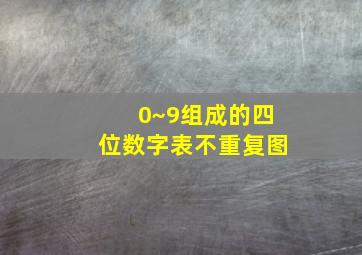 0~9组成的四位数字表不重复图